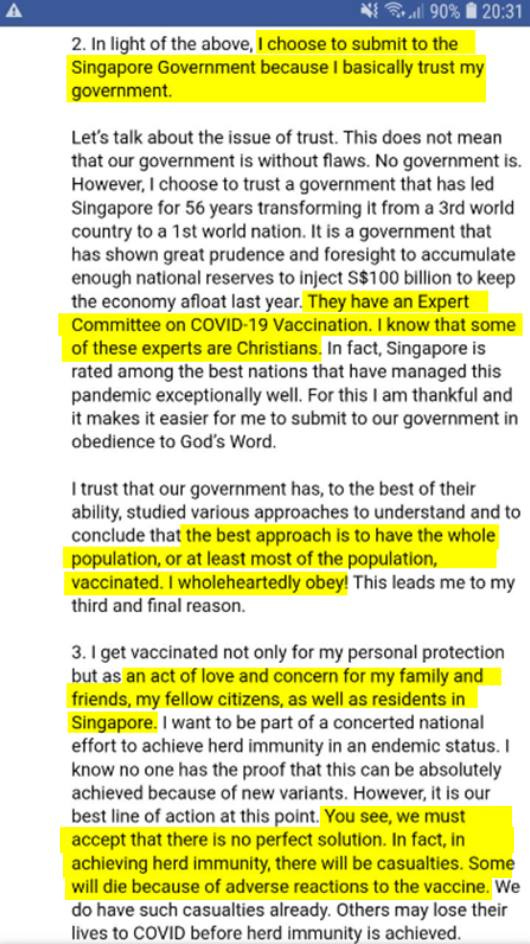 90% 20:31

2. In light of the above, I choose to submit to the Singapore Government because I basically trust my government.

Let's talk about the issue of trust. This does not mean that our government is without flaws. No government is. However, I choose to trust a government that has led Singapore for 56 years transforming it from a 3rd world country to a 1st world nation. It is a government that has shown great prudence and foresight to accumulate enough national reserves to inject S$100 billion to keep the economy afloat last year. They have an Expert Committee on COVID-19 Vaccination. I know that some of these experts are Christians. In fact, Singapore is rated among the best nations that have managed this pandemic exceptionally well. For this I am thankful and it makes it easier for me to submit to our government in obedience to God's Word.

I trust that our government has, to the best of their ability, studied various approaches to understand and to conclude that the best approach is to have the whole population, or at least most of the population, vaccinated. I wholeheartedly obey! This leads me to my third and final reason.

3. I get vaccinated not only for my personal protection but as an act of love and concern for my family and friends, my fellow citizens, as well as residents in Singapore. I want to be part of a concerted national effort to achieve herd immunity in an endemic status. I know no one has the proof that this can be absolutely achieved because of new variants. However, it is our best line of action at this point. You see, we must accept that there is no perfect solution. In fact, in achieving herd immunity, there will be casualties. Some will die because of adverse reactions to the vaccine. We do have such casualties already. Others may lose their lives to COVID before herd immunity is achieved.